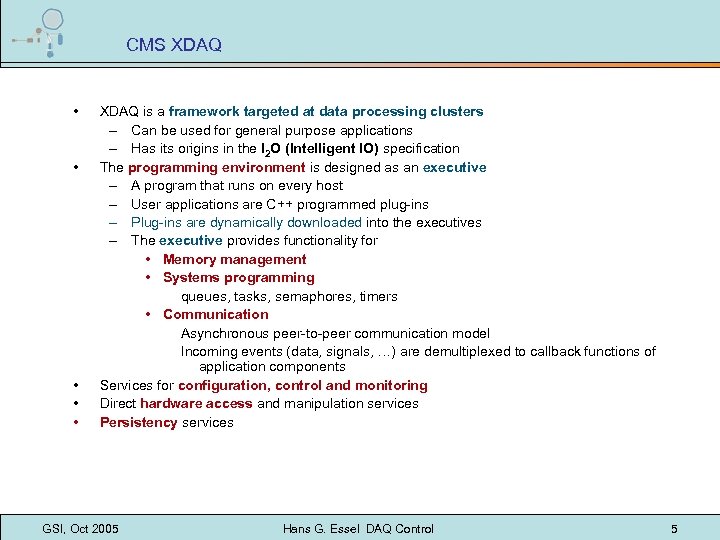 CMS XDAQ

• XDAQ is a framework targeted at data processing clusters
– Can be used for general purpose applications
– Has its origins in the $I_2O$ (Intelligent IO) specification
• The programming environment is designed as an executive
– A program that runs on every host
– User applications are C++ programmed plug-ins
– Plug-ins are dynamically downloaded into the executives
– The executive provides functionality for
• Memory management
• Systems programming
queues, tasks, semaphores, timers
• Communication
Asynchronous peer-to-peer communication model
Incoming events (data, signals, ...) are demultiplexed to callback functions of application components
• Services for configuration, control and monitoring
• Direct hardware access and manipulation services
• Persistency services

GSI, Oct 2005 Hans G. Essel DAQ Control 5